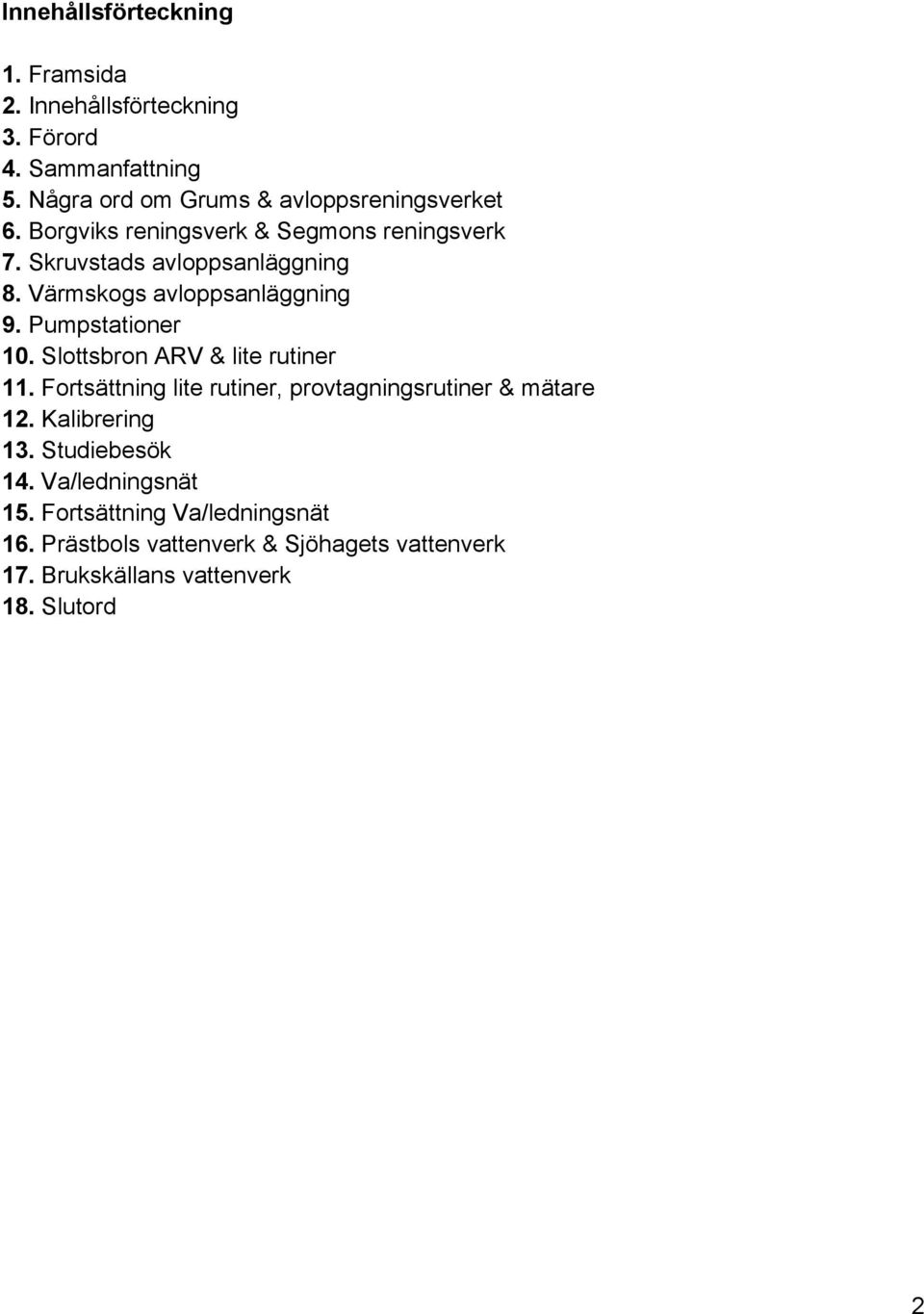 Innehållsförteckning

1. Framsida
2. Innehållsförteckning
3. Förord
4. Sammanfattning
5. Några ord om Grums & avloppsreningsverket
6. Borgviks reningsverk & Segmons reningsverk
7. Skruvstads avloppsanläggning
8. Värmskogs avloppsanläggning
9. Pumpstationer
10. Slottsbron ARV & lite rutiner
11. Fortsättning lite rutiner, provtagningsrutiner & mätare
12. Kalibrering
13. Studiebesök
14. Va/ledningsnät
15. Fortsättning Va/ledningsnät
16. Prästbols vattenverk & Sjöhagets vattenverk
17. Brukskällans vattenverk
18. Slutord

2